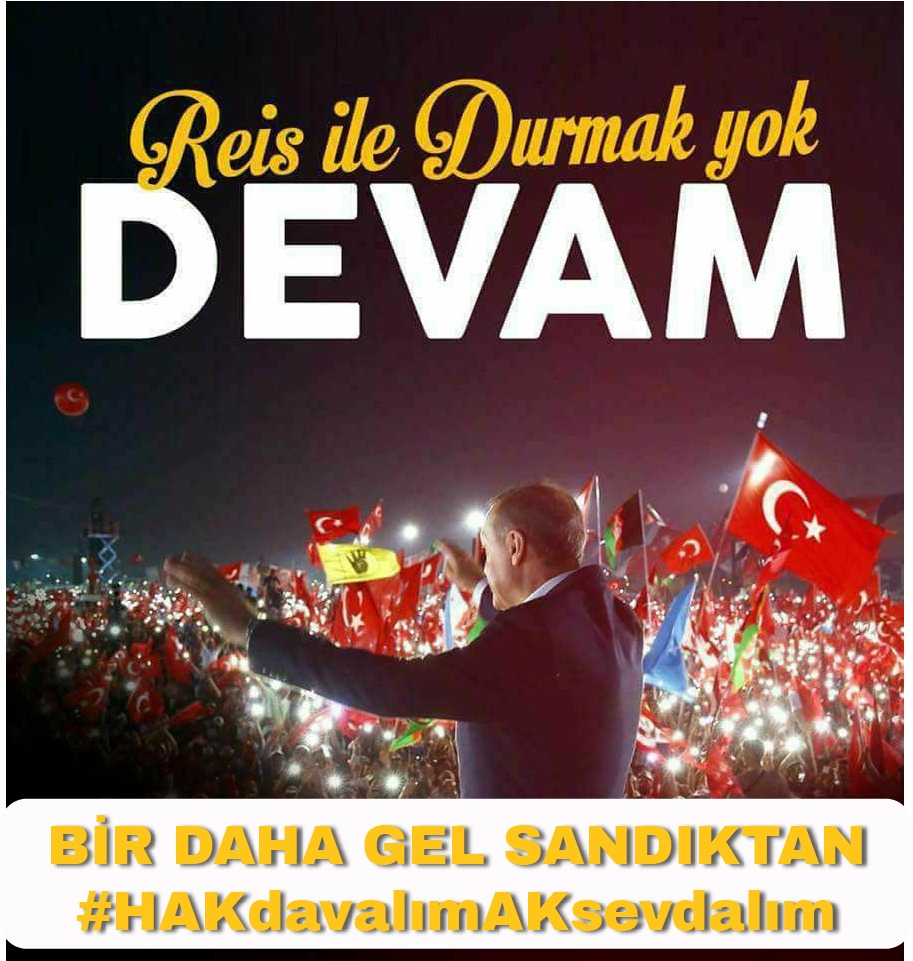 Reis ile Durmak yok
DEVAM

BİR DAHA GEL SANDIKTAN
#HAKdavalımAKsevdalım